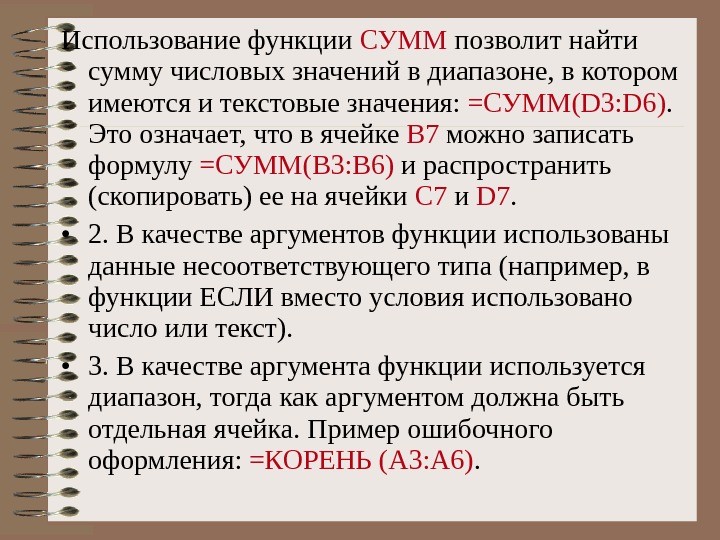 Использование функции СУММ позволит найти сумму числовых значений в диапазоне, в котором имеются и текстовые значения: =СУММ(D3:D6). Это означает, что в ячейке B7 можно записать формулу =СУММ(B3:B6) и распространить (скопировать) ее на ячейки C7 и D7.

• 2. В качестве аргументов функции использованы данные несоответствующего типа (например, в функции ЕСЛИ вместо условия использовано число или текст).

• 3. В качестве аргумента функции используется диапазон, тогда как аргументом должна быть отдельная ячейка. Пример ошибочного оформления: =КОРЕНЬ (A3:A6).